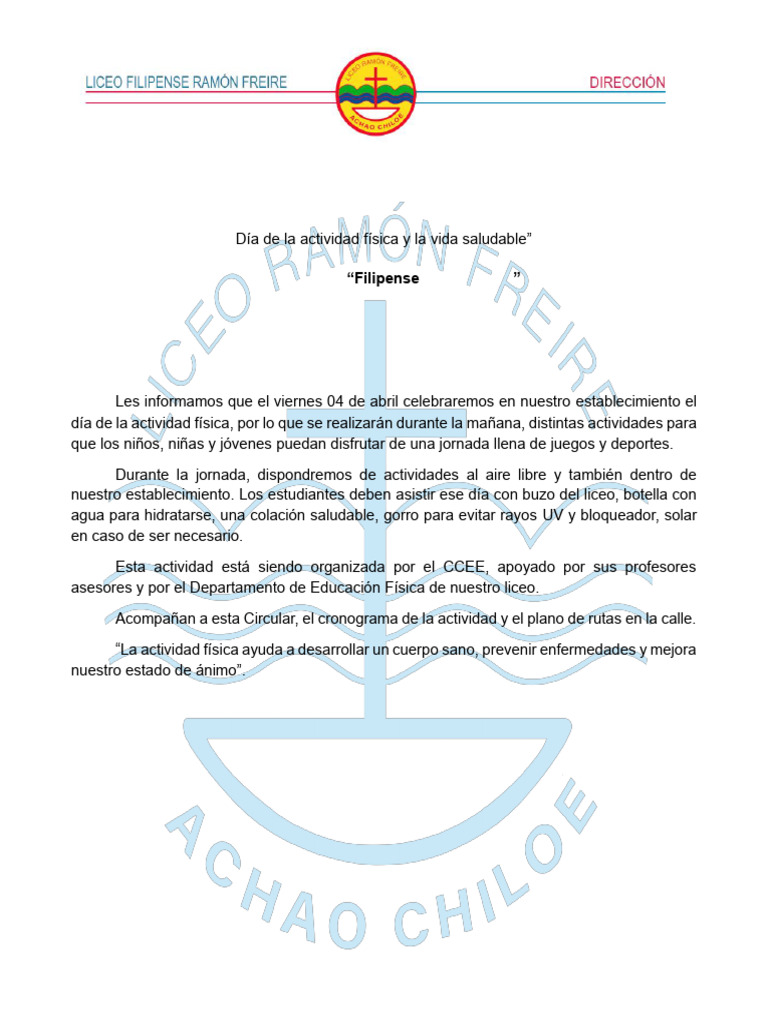 LICEO FILIPENSE RAMÓN FREIRE

LICEO RAMÓN FREIRE
ACHAO CHILOE

DIRECCIÓN

LICEO RAMÓN FREIRE

Día de la actividad física y la vida saludable”

“Filipense ”

Les informamos que el viernes 04 de abril celebraremos en nuestro establecimiento el día de la actividad física, por lo que se realizarán durante la mañana, distintas actividades para que los niños, niñas y jóvenes puedan disfrutar de una jornada llena de juegos y deportes.

Durante la jornada, dispondremos de actividades al aire libre y también dentro de nuestro establecimiento. Los estudiantes deben asistir ese día con buzo del liceo, botella con agua para hidratarse, una colación saludable, gorro para evitar rayos UV y bloqueador, solar en caso de ser necesario.

Esta actividad está siendo organizada por el CCEE, apoyado por sus profesores asesores y por el Departamento de Educación Física de nuestro liceo.

Acompañan a esta Circular, el cronograma de la actividad y el plano de rutas en la calle.

“La actividad física ayuda a desarrollar un cuerpo sano, prevenir enfermedades y mejora nuestro estado de ánimo”.

ACHAO CHILOE